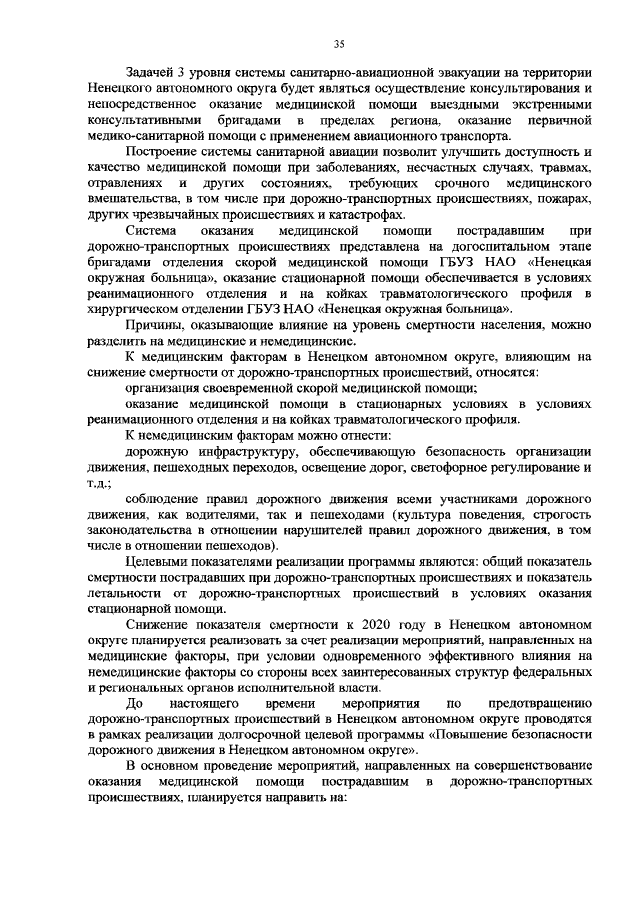 35

Задачей 3 уровня системы санитарно-авиационной эвакуации на территории Ненецкого автономного округа будет являться осуществление консультирования и непосредственное оказание медицинской помощи выездными экстренными консультативными бригадами в пределах региона, оказание первичной медико-санитарной помощи с применением авиационного транспорта.

Построение системы санитарной авиации позволит улучшить доступность и качество медицинской помощи при заболеваниях, несчастных случаях, травмах, отравлениях и других состояниях, требующих срочного медицинского вмешательства, в том числе при дорожно-транспортных происшествиях, пожарах, других чрезвычайных происшествиях и катастрофах.

Система оказания медицинской помощи пострадавшим при дорожно-транспортных происшествиях представлена на догоспитальном этапе бригадами отделения скорой медицинской помощи ГБУЗ НАО «Ненецкая окружная больница», оказание стационарной помощи обеспечивается в условиях реанимационного отделения и на койках травматологического профиля в хирургическом отделении ГБУЗ НАО «Ненецкая окружная больница».

Причины, оказывающие влияние на уровень смертности населения, можно разделить на медицинские и немедицинские.

К медицинским факторам в Ненецком автономном округе, влияющим на снижение смертности от дорожно-транспортных происшествий, относятся:

организация своевременной скорой медицинской помощи;

оказание медицинской помощи в стационарных условиях в условиях реанимационного отделения и на койках травматологического профиля.

К немедицинским факторам можно отнести:

дорожную инфраструктуру, обеспечивающую безопасность организации движения, пешеходных переходов, освещение дорог, светофорное регулирование и т.д.;

соблюдение правил дорожного движения всеми участниками дорожного движения, как водителями, так и пешеходами (культура поведения, строгость законодательства в отношении нарушителей правил дорожного движения, в том числе в отношении пешеходов).

Целевыми показателями реализации программы являются: общий показатель смертности пострадавших при дорожно-транспортных происшествиях и показатель летальности от дорожно-транспортных происшествий в условиях оказания стационарной помощи.

Снижение показателя смертности к 2020 году в Ненецком автономном округе планируется реализовать за счет реализации мероприятий, направленных на медицинские факторы, при условии одновременного эффективного влияния на немедицинские факторы со стороны всех заинтересованных структур федеральных и региональных органов исполнительной власти.

До настоящего времени мероприятия по предотвращению дорожно-транспортных происшествий в Ненецком автономном округе проводятся в рамках реализации долгосрочной целевой программы «Повышение безопасности дорожного движения в Ненецком автономном округе».

В основном проведение мероприятий, направленных на совершенствование оказания медицинской помощи пострадавшим в дорожно-транспортных происшествиях, планируется направить на: